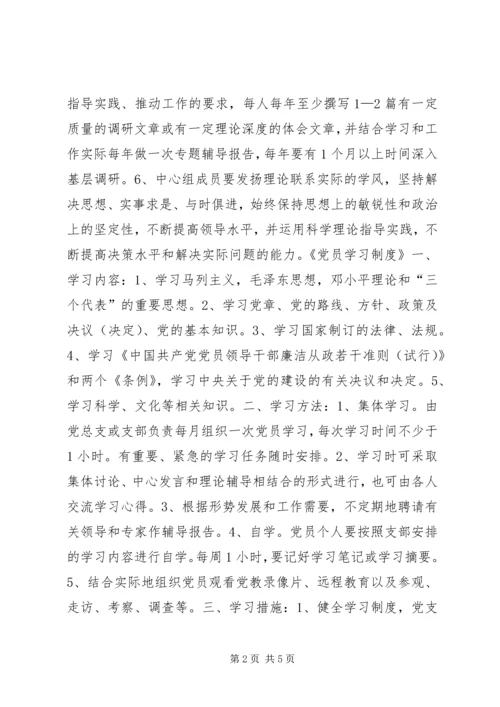 指导实践、推动工作的要求，每人每年至少撰写1—2篇有一定质量的调研文章或有一定理论深度的体会文章，并结合学习和工作实际每年做一次专题辅导报告，每年要有1个月以上时间深入基层调研。6、中心组成员要发扬理论联系实际的学风，坚持解决思想、实事求是、与时俱进，始终保持思想上的敏锐性和政治上的坚定性，不断提高领导水平，并运用科学理论指导实践，不断提高决策水平和解决实际问题的能力。《党员学习制度》一、学习内容：1、学习马列主义，毛泽东思想，邓小平理论和“三个代表”的重要思想。2、学习党章、党的路线、方针、政策及决议（决定）、党的基本知识。3、学习国家制订的法律、法规。4、学习《中国共产党党员领导干部廉洁从政若干准则（试行）》和两个《条例》，学习中央关于党的建设的有关决议和决定。5、学习科学、文化等相关知识。二、学习方法：1、集体学习。由党总支或支部负责每月组织一次党员学习，每次学习时间不少于1小时。有重要、紧急的学习任务随时安排。2、学习时可采取集体讨论、中心发言和理论辅导相结合的形式进行，也可由各人交流学习心得。3、根据形势发展和工作需要，不定期地聘请有关领导和专家作辅导报告。4、自学。党员个人要按照支部安排的学习内容进行自学。每周1小时，要记好学习笔记或学习摘要。5、结合实际地组织党员观看党教录像片、远程教育以及参观、走访、考察、调查等。三、学习措施：1、健全学习制度，党支

第2页 共5页